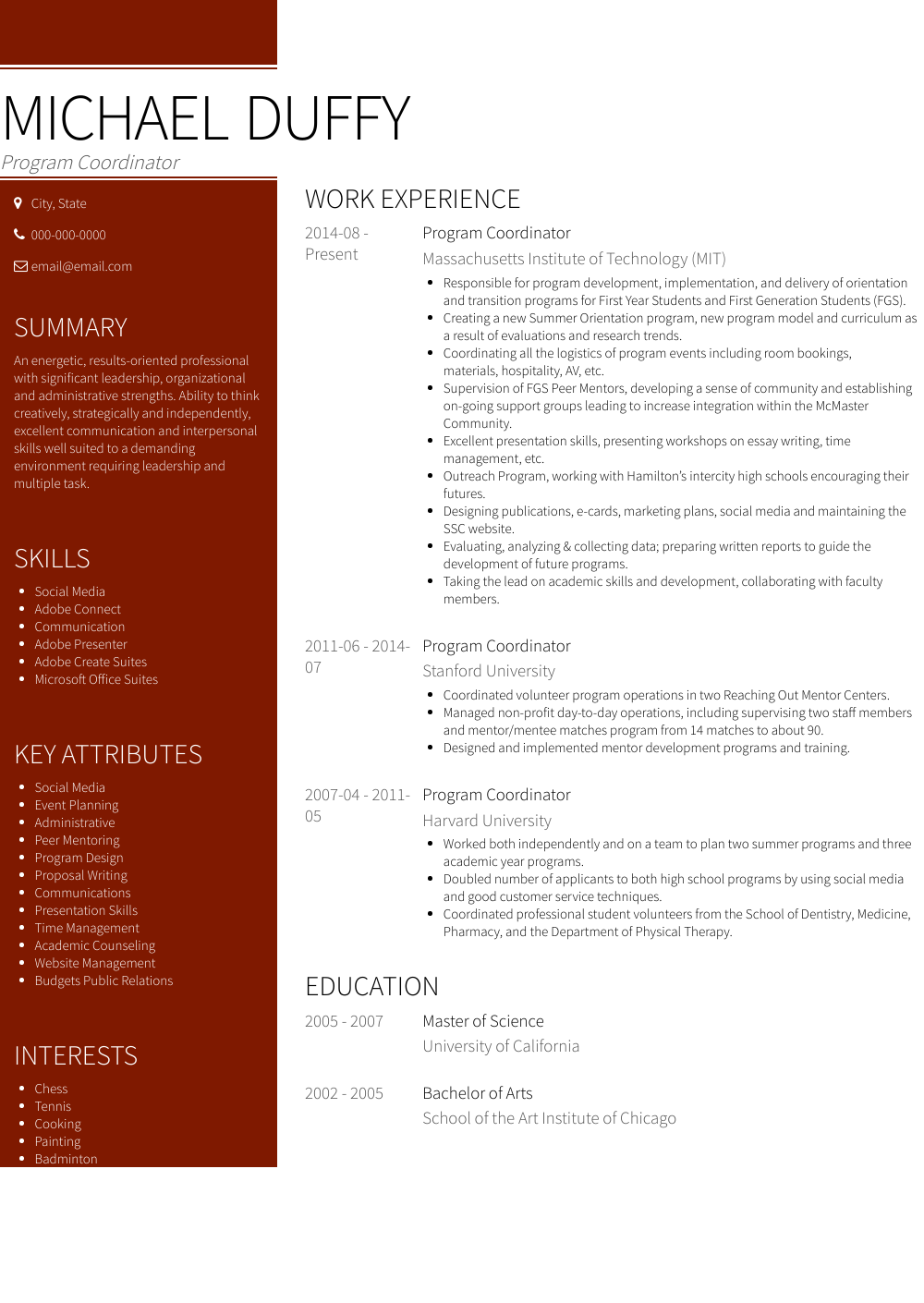 MICHAEL DUFFY
Program Coordinator

City, State
000-000-0000
email@email.com

SUMMARY
An energetic, results-oriented professional with significant leadership, organizational and administrative strengths. Ability to think creatively, strategically and independently, excellent communication and interpersonal skills well suited to a demanding environment requiring leadership and multiple task.

SKILLS
- Social Media
- Adobe Connect
- Communication
- Adobe Presenter
- Adobe Create Suites
- Microsoft Office Suites

KEY ATTRIBUTES
- Social Media
- Event Planning
- Administrative
- Peer Mentoring
- Program Design
- Proposal Writing
- Communications
- Presentation Skills
- Time Management
- Academic Counseling
- Website Management
- Budgets Public Relations

INTERESTS
- Chess
- Tennis
- Cooking
- Painting
- Badminton

WORK EXPERIENCE

2014-08 - Present
Program Coordinator
Massachusetts Institute of Technology (MIT)
- Responsible for program development, implementation, and delivery of orientation and transition programs for First Year Students and First Generation Students (FGS).
- Creating a new Summer Orientation program, new program model and curriculum as a result of evaluations and research trends.
- Coordinating all the logistics of program events including room bookings, materials, hospitality, AV, etc.
- Supervision of FGS Peer Mentors, developing a sense of community and establishing on-going support groups leading to increase integration within the McMaster Community.
- Excellent presentation skills, presenting workshops on essay writing, time management, etc.
- Outreach Program, working with Hamilton's intercity high schools encouraging their futures.
- Designing publications, e-cards, marketing plans, social media and maintaining the SSC website.
- Evaluating, analyzing & collecting data; preparing written reports to guide the development of future programs.
- Taking the lead on academic skills and development, collaborating with faculty members.

2011-06 - 2014-07
Program Coordinator
Stanford University
- Coordinated volunteer program operations in two Reaching Out Mentor Centers.
- Managed non-profit day-to-day operations, including supervising two staff members and mentor/mentee matches program from 14 matches to about 90.
- Designed and implemented mentor development programs and training.

2007-04 - 2011-05
Program Coordinator
Harvard University
- Worked both independently and on a team to plan two summer programs and three academic year programs.
- Doubled number of applicants to both high school programs by using social media and good customer service techniques.
- Coordinated professional student volunteers from the School of Dentistry, Medicine, Pharmacy, and the Department of Physical Therapy.

EDUCATION

2005 - 2007
Master of Science
University of California

2002 - 2005
Bachelor of Arts
School of the Art Institute of Chicago